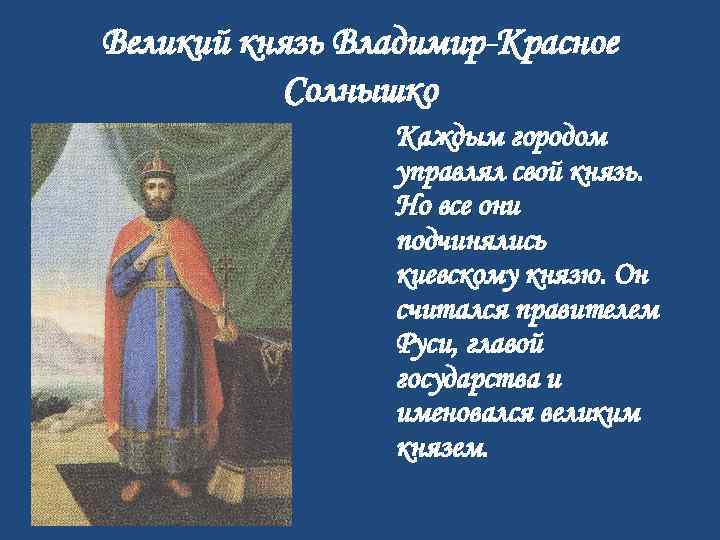 Великий князь Владимир-Красное Солнышко

Каждым городом управлял свой князь. Но все они подчинялись киевскому князю. Он считался правителем Руси, главой государства и именовался великим князем.